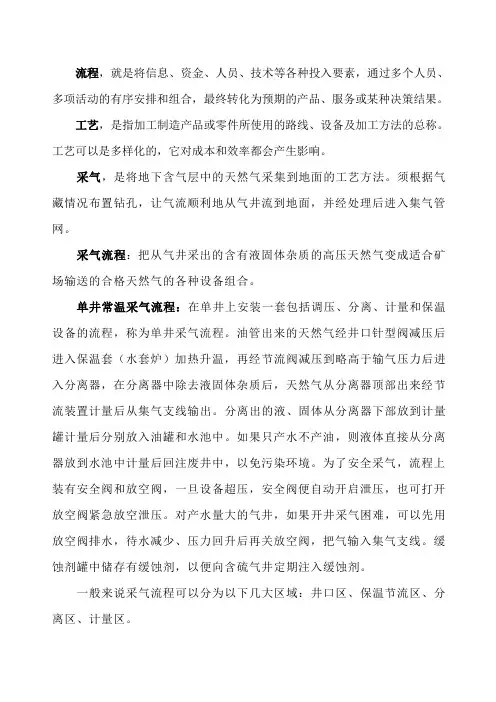 流程，就是将信息、资金、人员、技术等各种投入要素，通过多个人员、多项活动的有序安排和组合，最终转化为预期的产品、服务或某种决策结果。

工艺，是指加工制造产品或零件所使用的路线、设备及加工方法的总称。工艺可以是多样化的，它对成本和效率都会产生影响。

采气，是将地下含气层中的天然气采集到地面的工艺方法。须根据气藏情况布置钻孔，让气流顺利地从气井流到地面，并经处理后进入集气管网。

采气流程：把从气井采出的含有液固体杂质的高压天然气变成适合矿场输送的合格天然气的各种设备组合。

单井常温采气流程：在单井上安装一套包括调压、分离、计量和保温设备的流程，称为单井采气流程。油管出来的天然气经井口针型阀减压后进入保温套（水套炉）加热升温，再经节流阀减压到略高于输气压力后进入分离器，在分离器中除去液固体杂质后，天然气从分离器顶部出来经节流装置计量后从集气支线输出。分离出的液、固体从分离器下部放到计量罐计量后分别放入油罐和水池中。如果只产水不产油，则液体直接从分离器放到水池中计量后回注废井中，以免污染环境。为了安全采气，流程上装有安全阀和放空阀，一旦设备超压，安全阀便自动开启泄压，也可打开放空阀紧急放空泄压。对产水量大的气井，如果开井采气困难，可以先用放空阀排水，待水减少、压力回升后再关放空阀，把气输入集气支线。缓蚀剂罐中储存有缓蚀剂，以便向含硫气井定期注入缓蚀剂。

一般来说采气流程可以分为以下几大区域：井口区、保温节流区、分离区、计量区。